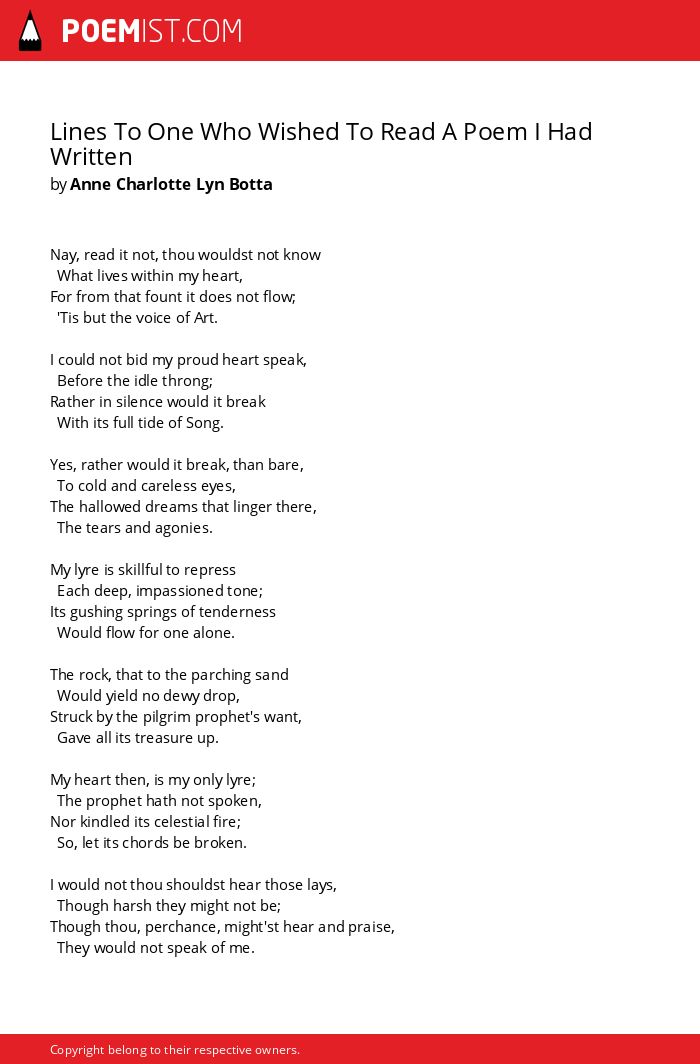 POEMIST.COM

Lines To One Who Wished To Read A Poem I Had Written
by Anne Charlotte Lyn Botta

Nay, read it not, thou wouldst not know
What lives within my heart,
For from that fount it does not flow;
'Tis but the voice of Art.

I could not bid my proud heart speak,
Before the idle throng;
Rather in silence would it break
With its full tide of Song.

Yes, rather would it break, than bare,
To cold and careless eyes,
The hallowed dreams that linger there,
The tears and agonies.

My lyre is skillful to repress
Each deep, impassioned tone;
Its gushing springs of tenderness
Would flow for one alone.

The rock, that to the parching sand
Would yield no dewy drop,
Struck by the pilgrim prophet's want,
Gave all its treasure up.

My heart then, is my only lyre;
The prophet hath not spoken,
Nor kindled its celestial fire;
So, let its chords be broken.

I would not thou shouldst hear those lays,
Though harsh they might not be;
Though thou, perchance, might'st hear and praise,
They would not speak of me.

Copyright belong to their respective owners.